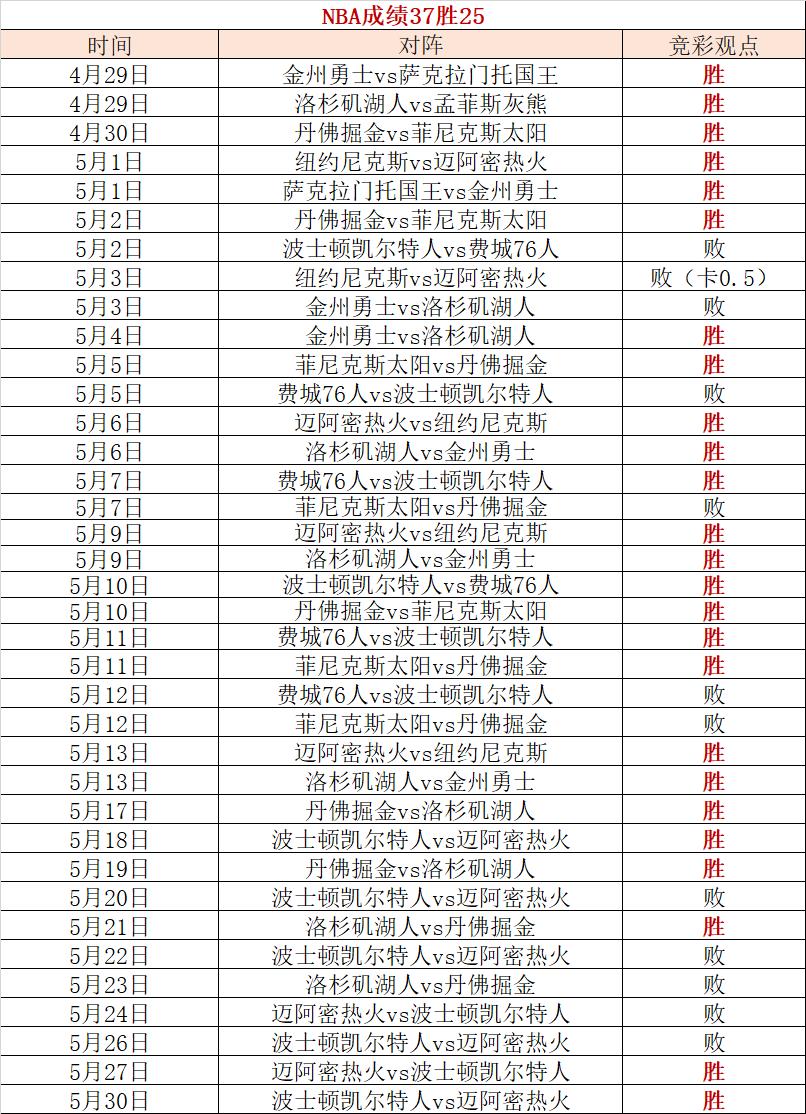 NBA成绩37胜25

| 时间 | 对阵 | 竞彩观点 |
|---|---|---|
| 4月29日 | 金州勇士vs萨克拉门托国王 | 胜 |
| 4月29日 | 洛杉矶湖人vs孟菲斯灰熊 | 胜 |
| 4月30日 | 丹佛掘金vs菲尼克斯太阳 | 胜 |
| 5月1日 | 纽约尼克斯vs迈阿密热火 | 胜 |
| 5月1日 | 萨克拉门托国王vs金州勇士 | 胜 |
| 5月2日 | 丹佛掘金vs菲尼克斯太阳 | 胜 |
| 5月2日 | 波士顿凯尔特人vs费城76人 | 败 |
| 5月3日 | 纽约尼克斯vs迈阿密热火 | 败（卡0.5） |
| 5月3日 | 金州勇士vs洛杉矶湖人 | 败 |
| 5月4日 | 金州勇士vs洛杉矶湖人 | 胜 |
| 5月5日 | 菲尼克斯太阳vs丹佛掘金 | 胜 |
| 5月5日 | 费城76人vs波士顿凯尔特人 | 败 |
| 5月6日 | 迈阿密热火vs纽约尼克斯 | 胜 |
| 5月6日 | 洛杉矶湖人vs金州勇士 | 胜 |
| 5月7日 | 费城76人vs波士顿凯尔特人 | 胜 |
| 5月7日 | 菲尼克斯太阳vs丹佛掘金 | 败 |
| 5月9日 | 迈阿密热火vs纽约尼克斯 | 胜 |
| 5月9日 | 洛杉矶湖人vs金州勇士 | 胜 |
| 5月10日 | 波士顿凯尔特人vs费城76人 | 胜 |
| 5月10日 | 丹佛掘金vs菲尼克斯太阳 | 胜 |
| 5月11日 | 费城76人vs波士顿凯尔特人 | 胜 |
| 5月11日 | 菲尼克斯太阳vs丹佛掘金 | 胜 |
| 5月12日 | 费城76人vs波士顿凯尔特人 | 败 |
| 5月12日 | 菲尼克斯太阳vs丹佛掘金 | 败 |
| 5月13日 | 迈阿密热火vs纽约尼克斯 | 胜 |
| 5月13日 | 洛杉矶湖人vs金州勇士 | 胜 |
| 5月17日 | 丹佛掘金vs洛杉矶湖人 | 胜 |
| 5月18日 | 波士顿凯尔特人vs迈阿密热火 | 胜 |
| 5月19日 | 丹佛掘金vs洛杉矶湖人 | 胜 |
| 5月20日 | 波士顿凯尔特人vs迈阿密热火 | 败 |
| 5月21日 | 洛杉矶湖人vs丹佛掘金 | 胜 |
| 5月22日 | 波士顿凯尔特人vs迈阿密热火 | 败 |
| 5月23日 | 洛杉矶湖人vs丹佛掘金 | 败 |
| 5月24日 | 迈阿密热火vs波士顿凯尔特人 | 败 |
| 5月26日 | 波士顿凯尔特人vs迈阿密热火 | 败 |
| 5月27日 | 迈阿密热火vs波士顿凯尔特人 | 胜 |
| 5月30日 | 波士顿凯尔特人vs迈阿密热火 | 胜 |